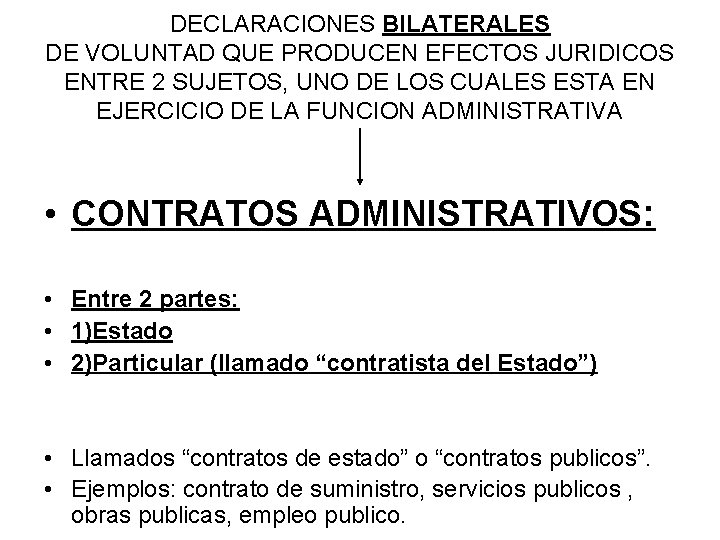 DECLARACIONES BILATERALES DE VOLUNTAD QUE PRODUCEN EFECTOS JURIDICOS ENTRE 2 SUJETOS, UNO DE LOS CUALES ESTA EN EJERCICIO DE LA FUNCION ADMINISTRATIVA

• CONTRATOS ADMINISTRATIVOS:

• Entre 2 partes:
• 1)Estado
• 2)Particular (llamado “contratista del Estado”)

• Llamados “contratos de estado” o “contratos publicos”.
• Ejemplos: contrato de suministro, servicios publicos , obras publicas, empleo publico.